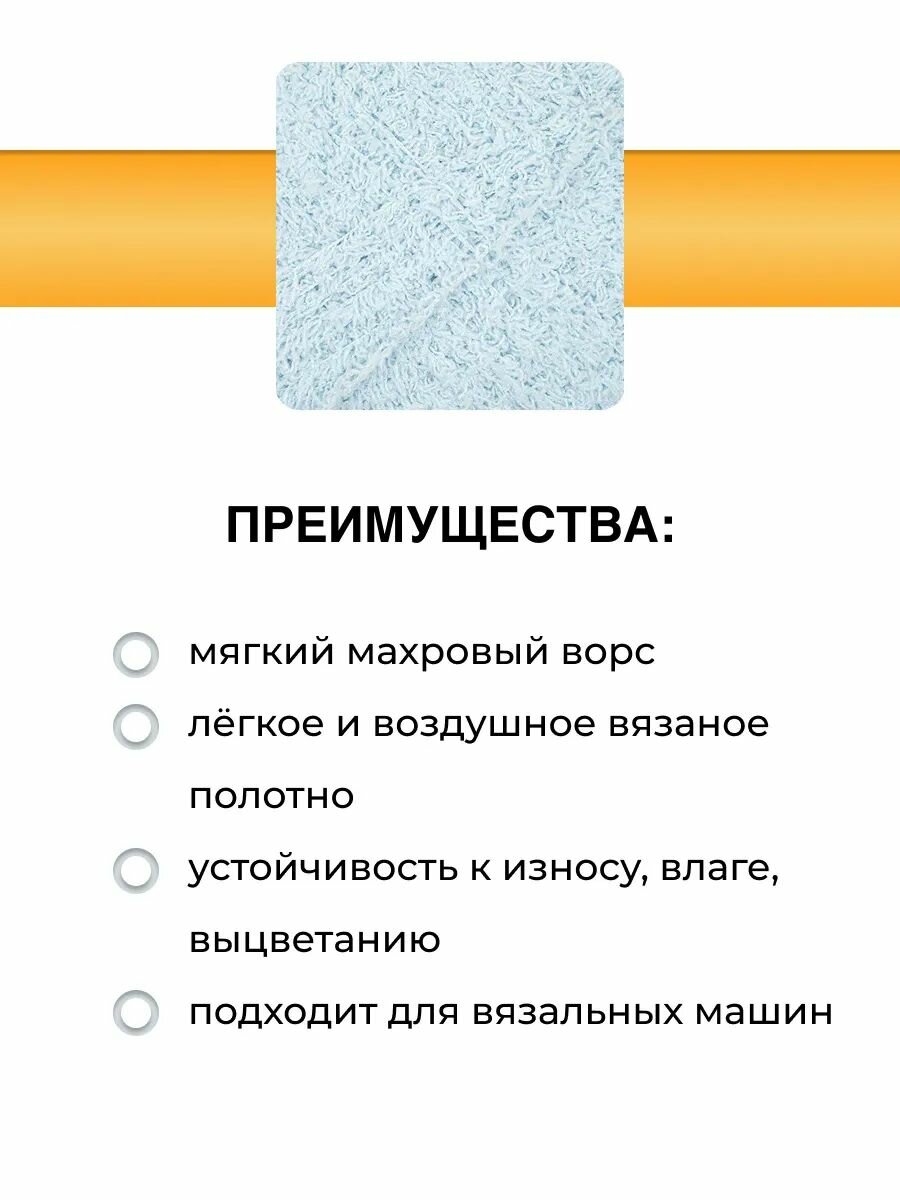 ПРЕИМУЩЕСТВА:

• мягкий махровый ворс
• лёгкое и воздушное вязаное полотно
• устойчивость к износу, влаге, выцветанию
• подходит для вязальных машин